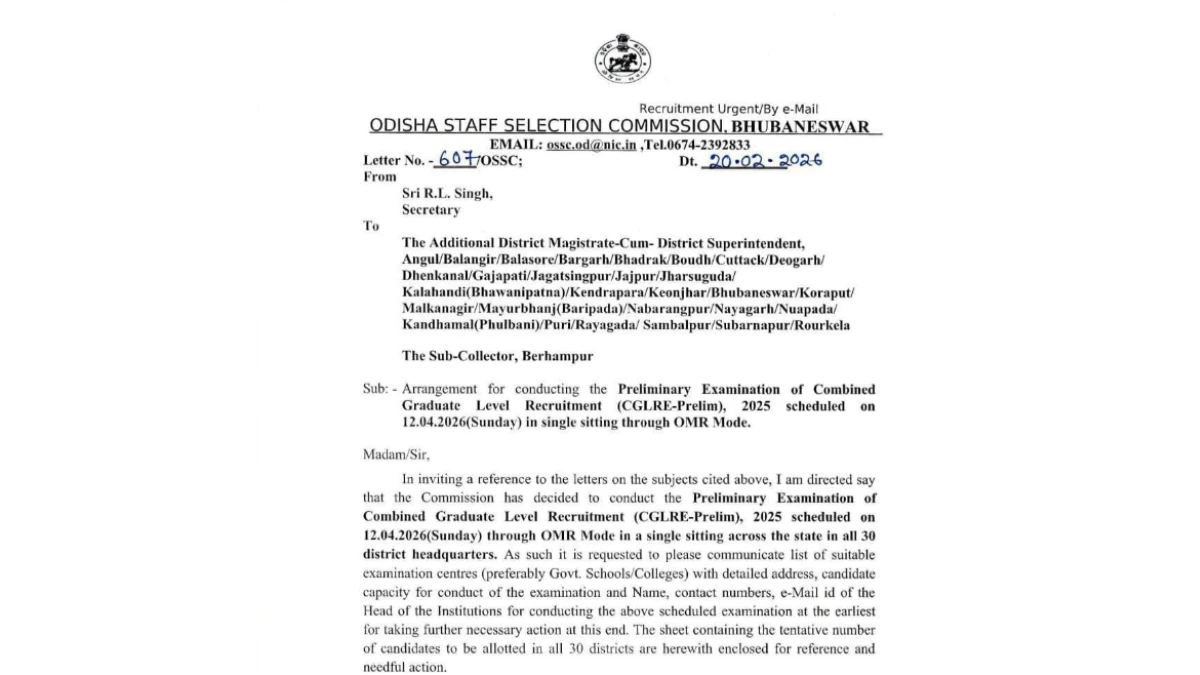 Recruitment Urgent/By e-Mail

ODISHA STAFF SELECTION COMMISSION, BHUBANESWAR

EMAIL: ossc.od@nic.in ,Tel.0674-2392833

Letter No. - 607/OSSC; Dt. 20.02.2026

From

Sri R.L. Singh,
Secretary

To

The Additional District Magistrate-Cum- District Superintendent, Angul/Balangir/Balasore/Bargarh/Bhadrak/Boudh/Cuttack/Deogarh/ Dhenkanal/Gajapati/Jagatsingpur/Jajpur/Jharsuguda/ Kalahandi(Bhawanipatna)/Kendrapara/Keonjhar/Bhubaneswar/Koraput/ Malkanagir/Mayurbhanj(Baripada)/Nabarangpur/Nayagarh/Nuapada/ Kandhamal(Phulbani)/Puri/Rayagada/ Sambalpur/Subarnapur/Rourkela

The Sub-Collector, Berhampur

Sub: - Arrangement for conducting the Preliminary Examination of Combined Graduate Level Recruitment (CGLRE-Prelim), 2025 scheduled on 12.04.2026(Sunday) in single sitting through OMR Mode.

Madam/Sir,

In inviting a reference to the letters on the subjects cited above, I am directed say that the Commission has decided to conduct the Preliminary Examination of Combined Graduate Level Recruitment (CGLRE-Prelim), 2025 scheduled on 12.04.2026(Sunday) through OMR Mode in a single sitting across the state in all 30 district headquarters. As such it is requested to please communicate list of suitable examination centres (preferably Govt. Schools/Colleges) with detailed address, candidate capacity for conduct of the examination and Name, contact numbers, e-Mail id of the Head of the Institutions for conducting the above scheduled examination at the earliest for taking further necessary action at this end. The sheet containing the tentative number of candidates to be allotted in all 30 districts are herewith enclosed for reference and needful action.